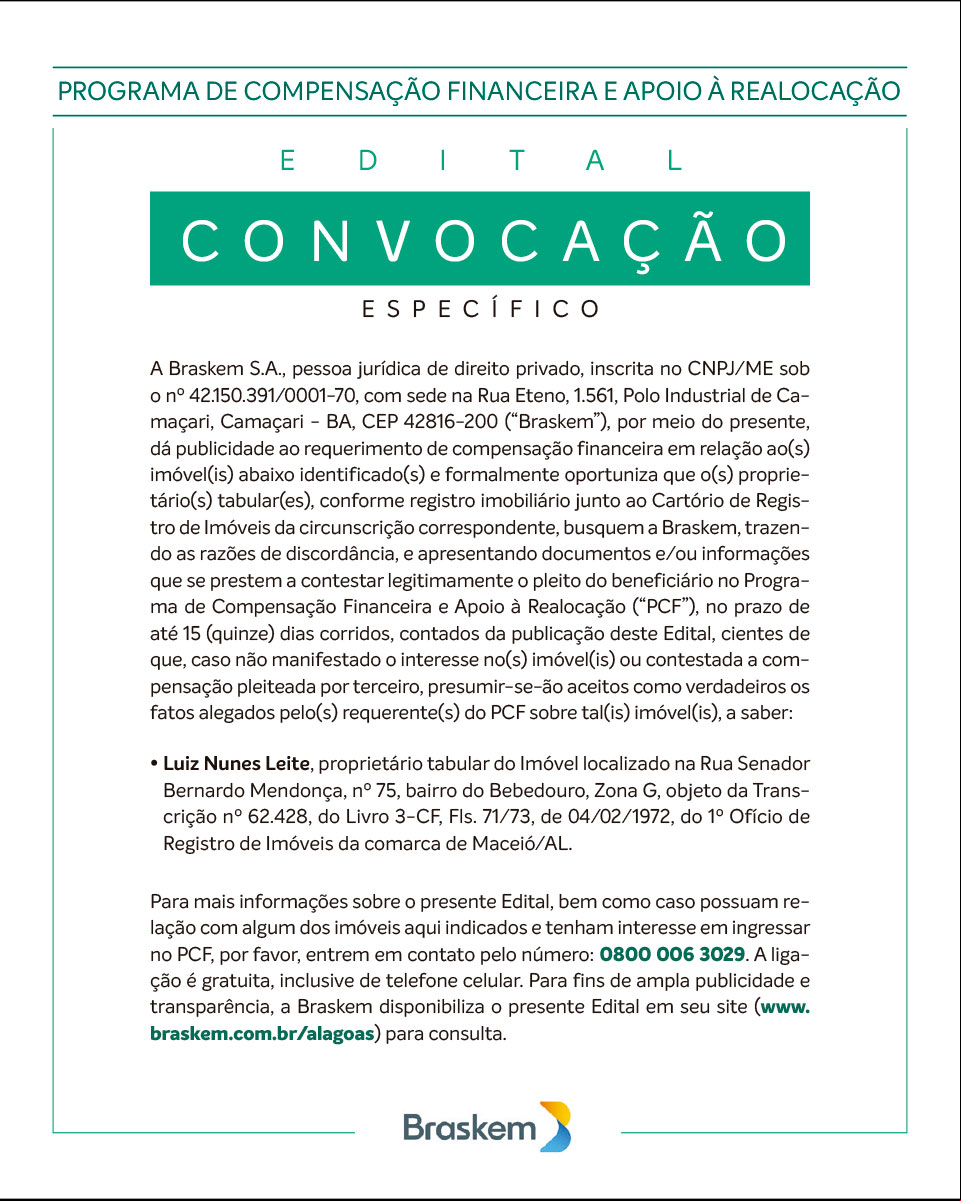 PROGRAMA DE COMPENSAÇÃO FINANCEIRA E APOIO À REALOCAÇÃO

EDITAL

CONVOCAÇÃO

ESPECÍFICO

A Braskem S.A., pessoa jurídica de direito privado, inscrita no CNPJ/ME sob o nº 42.150.391/0001-70, com sede na Rua Eteno, 1.561, Polo Industrial de Camaçari, Camaçari - BA, CEP 42816-200 ("Braskem"), por meio do presente, dá publicidade ao requerimento de compensação financeira em relação ao(s) imóvel(is) abaixo identificado(s) e formalmente oportuniza que o(s) proprietário(s) tabular(es), conforme registro imobiliário junto ao Cartório de Registro de Imóveis da circunscrição correspondente, busquem a Braskem, trazendo as razões de discordância, e apresentando documentos e/ou informações que se prestem a contestar legitimamente o pleito do beneficiário no Programa de Compensação Financeira e Apoio à Realocação ("PCF"), no prazo de até 15 (quinze) dias corridos, contados da publicação deste Edital, cientes de que, caso não manifestado o interesse no(s) imóvel(is) ou contestada a compensação pleiteada por terceiro, presumir-se-ão aceitos como verdadeiros os fatos alegados pelo(s) requerente(s) do PCF sobre tal(is) imóvel(is), a saber:

• Luiz Nunes Leite, proprietário tabular do Imóvel localizado na Rua Senador Bernardo Mendonça, nº 75, bairro do Bebedouro, Zona G, objeto da Transcrição nº 62.428, do Livro 3-CF, Fls. 71/73, de 04/02/1972, do 1º Ofício de Registro de Imóveis da comarca de Maceió/AL.

Para mais informações sobre o presente Edital, bem como caso possuam relação com algum dos imóveis aqui indicados e tenham interesse em ingressar no PCF, por favor, entrem em contato pelo número: 0800 006 3029. A ligação é gratuita, inclusive de telefone celular. Para fins de ampla publicidade e transparência, a Braskem disponibiliza o presente Edital em seu site (www.braskem.com.br/alagoas) para consulta.

Braskem